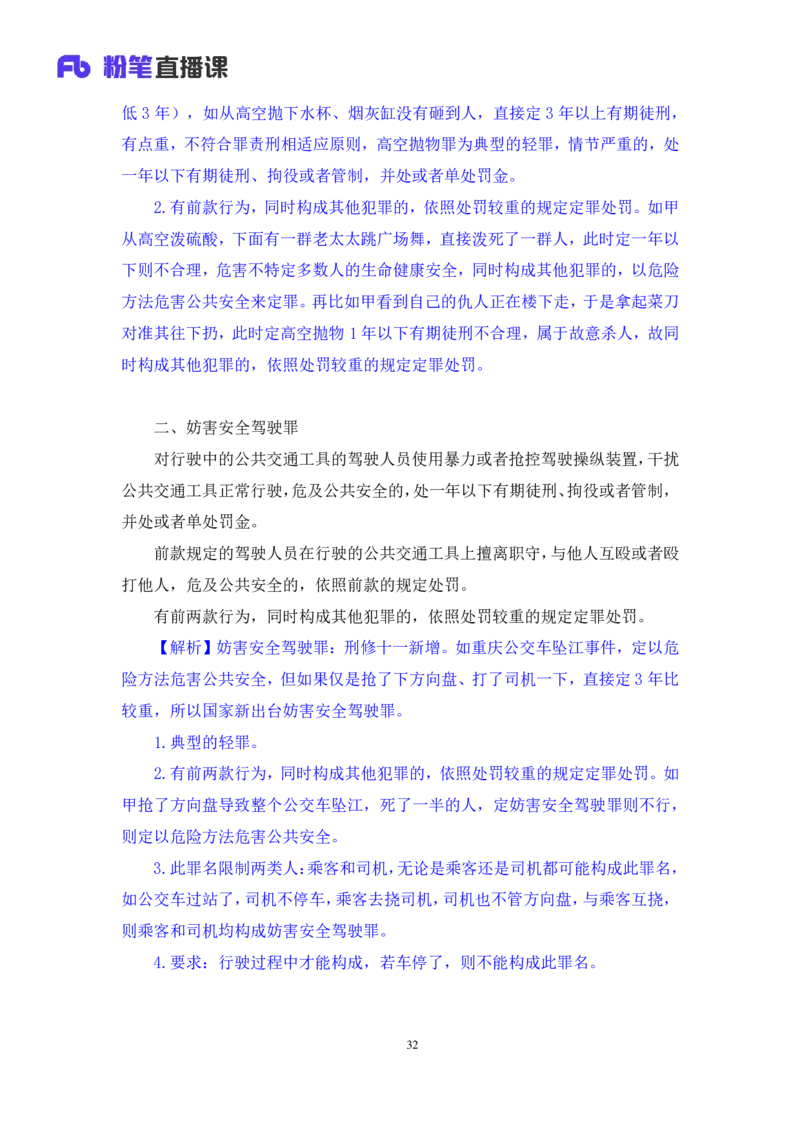 Fb 粉笔直播课

低 3 年），如从高空抛下水杯、烟灰缸没有砸到人，直接定 3 年以上有期徒刑，有点重，不符合罪责刑相适应原则，高空抛物罪为典型的轻罪，情节严重的，处一年以下有期徒刑、拘役或者管制，并处或者单处罚金。

2.有前款行为，同时构成其他犯罪的，依照处罚较重的规定定罪处罚。如甲从高空泼硫酸，下面有一群老太太跳广场舞，直接泼死了一群人，此时定一年以下则不合理，危害不特定多数人的生命健康安全，同时构成其他犯罪的，以危险方法危害公共安全来定罪。再比如甲看到自己的仇人正在楼下走，于是拿起菜刀对准其往下扔，此时定高空抛物 1 年以下有期徒刑不合理，属于故意杀人，故同时构成其他犯罪的，依照处罚较重的规定定罪处罚。

二、妨害安全驾驶罪

对行驶中的公共交通工具的驾驶人员使用暴力或者抢控驾驶操纵装置，干扰公共交通工具正常行驶，危及公共安全的，处一年以下有期徒刑、拘役或者管制，并处或者单处罚金。

前款规定的驾驶人员在行驶的公共交通工具上擅离职守，与他人互殴或者殴打他人，危及公共安全的，依照前款的规定处罚。

有前两款行为，同时构成其他犯罪的，依照处罚较重的规定定罪处罚。

【解析】妨害安全驾驶罪：刑修十一新增。如重庆公交车坠江事件，定以危险方法危害公共安全，但如果仅是抢了下方向盘、打了司机一下，直接定 3 年比较重，所以国家新出台妨害安全驾驶罪。

1.典型的轻罪。

2.有前两款行为，同时构成其他犯罪的，依照处罚较重的规定定罪处罚。如甲抢了方向盘导致整个公交车坠江，死了一半的人，定妨害安全驾驶罪则不行，则定以危险方法危害公共安全。

3.此罪名限制两类人：乘客和司机，无论是乘客还是司机都可能构成此罪名，如公交车过站了，司机不停车，乘客去挠司机，司机也不管方向盘，与乘客互挠，则乘客和司机均构成妨害安全驾驶罪。

4.要求：行驶过程中才能构成，若车停了，则不能构成此罪名。

32